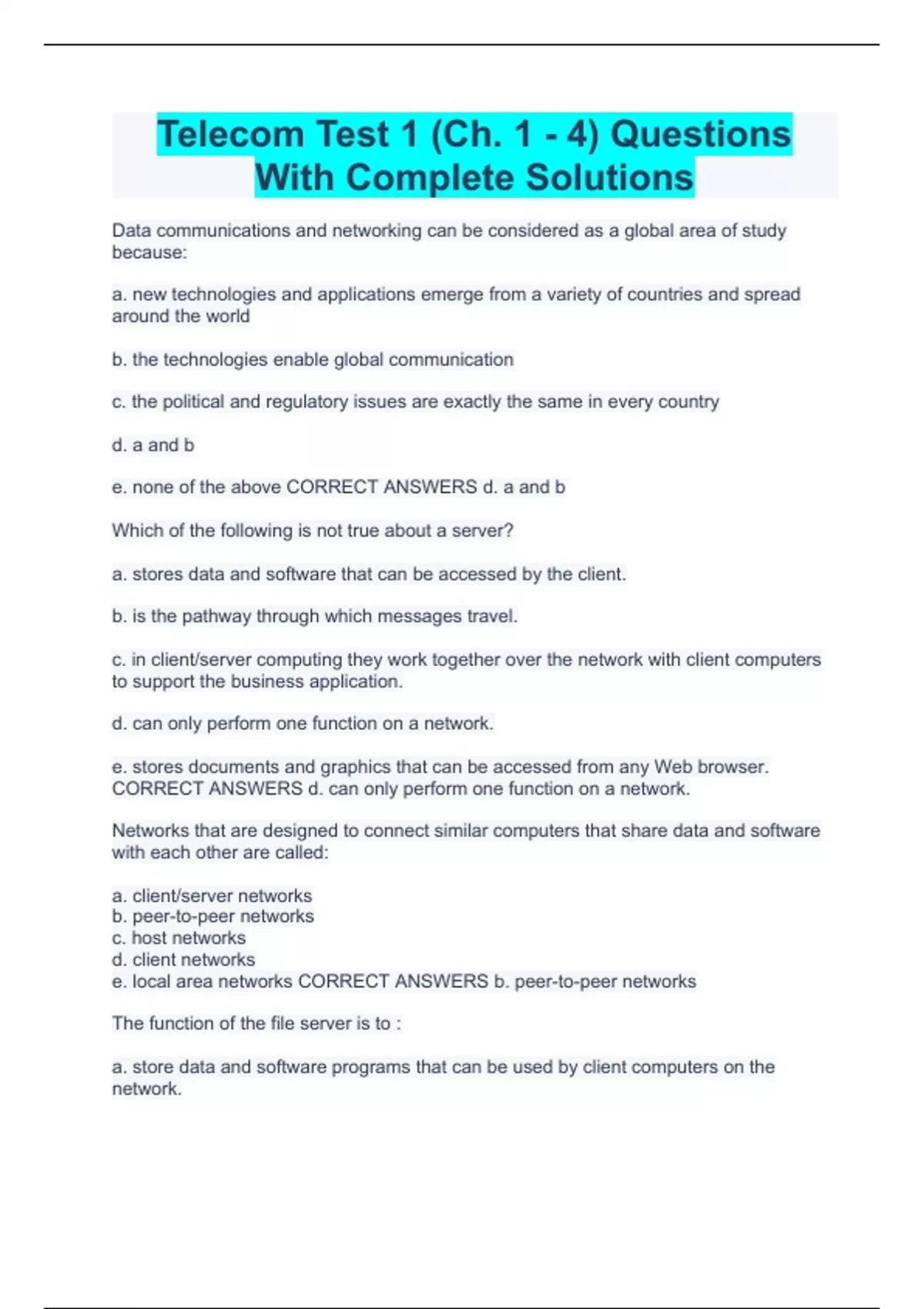 Telecom Test 1 (Ch. 1 - 4) Questions With Complete Solutions

Data communications and networking can be considered as a global area of study because:

a. new technologies and applications emerge from a variety of countries and spread around the world

b. the technologies enable global communication

c. the political and regulatory issues are exactly the same in every country

d. a and b

e. none of the above CORRECT ANSWERS d. a and b

Which of the following is not true about a server?

a. stores data and software that can be accessed by the client.

b. is the pathway through which messages travel.

c. in client/server computing they work together over the network with client computers to support the business application.

d. can only perform one function on a network.

e. stores documents and graphics that can be accessed from any Web browser. CORRECT ANSWERS d. can only perform one function on a network.

Networks that are designed to connect similar computers that share data and software with each other are called:

a. client/server networks
b. peer-to-peer networks
c. host networks
d. client networks
e. local area networks CORRECT ANSWERS b. peer-to-peer networks

The function of the file server is to :

a. store data and software programs that can be used by client computers on the network.